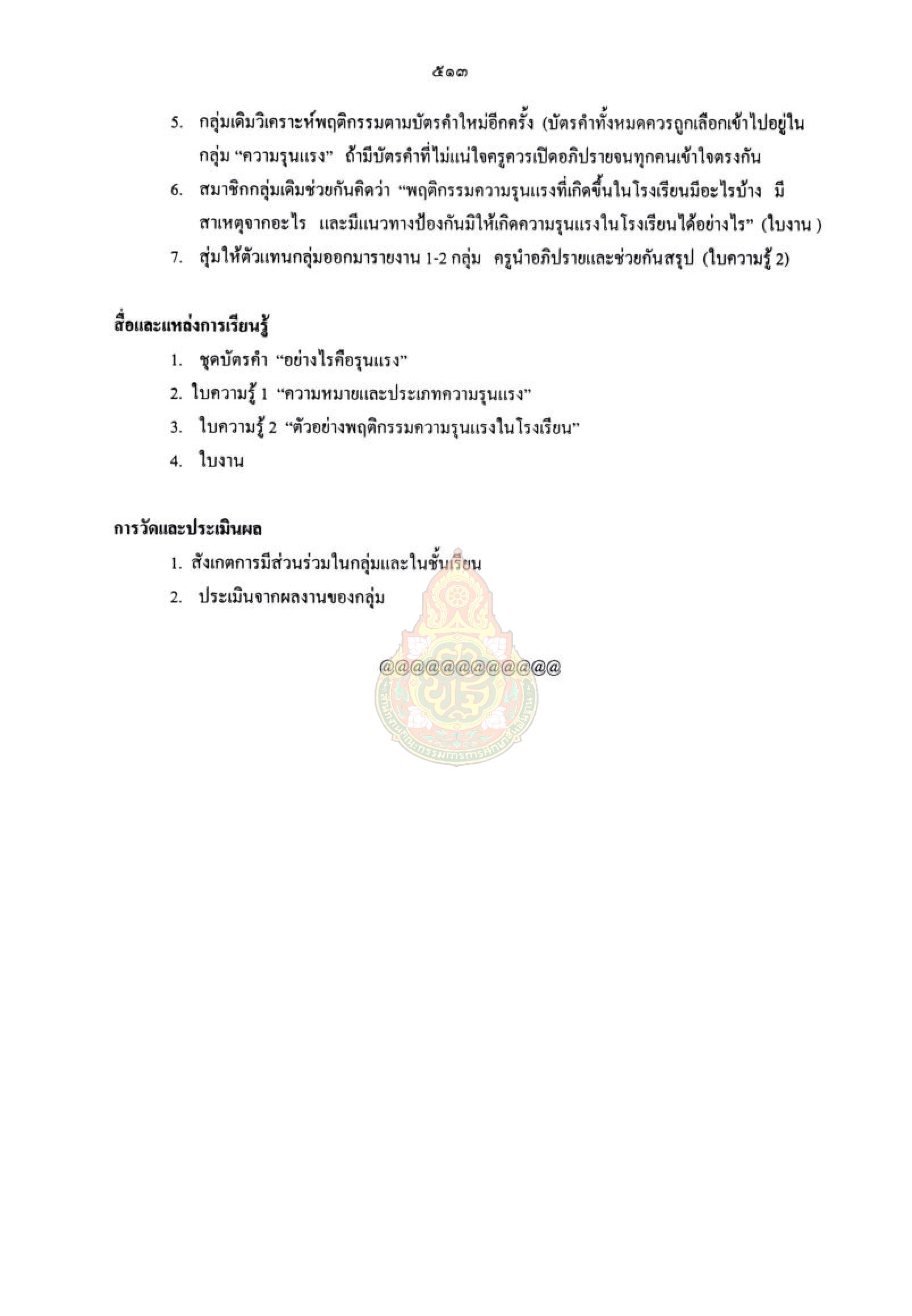 ๕๑๓

5. กลุ่มเดิมวิเคราะห์พฤติกรรมตามบัตรคำใหม่อีกครั้ง (บัตรคำทั้งหมดควรถูกเลือกเข้าไปอยู่ในกลุ่ม “ความรุนแรง” ถ้ามีบัตรคำที่ไม่แน่ใจครูควรเปิดอภิปรายจนทุกคนเข้าใจตรงกัน

6. สมาชิกกลุ่มเดิมช่วยกันคิดว่า “พฤติกรรมความรุนแรงที่เกิดขึ้นในโรงเรียนมีอะไรบ้าง มีสาเหตุจากอะไร และมีแนวทางป้องกันมิให้เกิดความรุนแรงในโรงเรียนได้อย่างไร” (ใบงาน )

7. สุ่มให้ตัวแทนกลุ่มออกมารายงาน 1-2 กลุ่ม ครูนำอภิปรายและช่วยกันสรุป (ใบความรู้ 2)

สื่อและแหล่งการเรียนรู้

1. ชุดบัตรคำ “อย่างไรคือรุนแรง”
2. ใบความรู้ 1 “ความหมายและประเภทความรุนแรง”
3. ใบความรู้ 2 “ตัวอย่างพฤติกรรมความรุนแรงในโรงเรียน”
4. ใบงาน

การวัดและประเมินผล

1. สังเกตการมีส่วนร่วมในกลุ่มและในชั้นเรียน
2. ประเมินจากผลงานของกลุ่ม

@@@@@@@@@@@@

สำนักงานคณะกรรมการการศึกษาขั้นพื้นฐาน